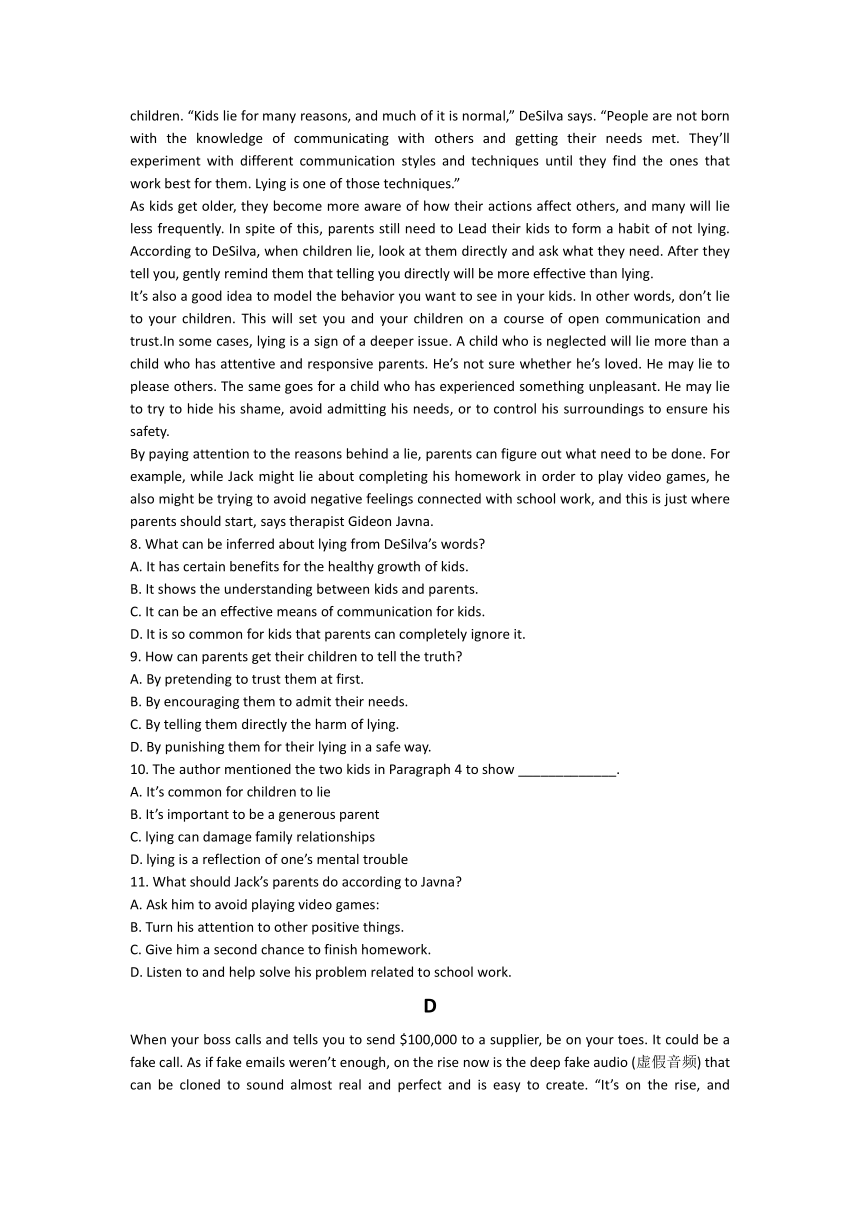 children. “Kids lie for many reasons, and much of it is normal,” DeSilva says. “People are not born with the knowledge of communicating with others and getting their needs met. They’ll experiment with different communication styles and techniques until they find the ones that work best for them. Lying is one of those techniques.”

As kids get older, they become more aware of how their actions affect others, and many will lie less frequently. In spite of this, parents still need to Lead their kids to form a habit of not lying. According to DeSilva, when children lie, look at them directly and ask what they need. After they tell you, gently remind them that telling you directly will be more effective than lying.

It’s also a good idea to model the behavior you want to see in your kids. In other words, don’t lie to your children. This will set you and your children on a course of open communication and trust.In some cases, lying is a sign of a deeper issue. A child who is neglected will lie more than a child who has attentive and responsive parents. He’s not sure whether he’s loved. He may lie to please others. The same goes for a child who has experienced something unpleasant. He may lie to try to hide his shame, avoid admitting his needs, or to control his surroundings to ensure his safety.

By paying attention to the reasons behind a lie, parents can figure out what need to be done. For example, while Jack might lie about completing his homework in order to play video games, he also might be trying to avoid negative feelings connected with school work, and this is just where parents should start, says therapist Gideon Javna.

8. What can be inferred about lying from DeSilva’s words?
A. It has certain benefits for the healthy growth of kids.
B. It shows the understanding between kids and parents.
C. It can be an effective means of communication for kids.
D. It is so common for kids that parents can completely ignore it.
9. How can parents get their children to tell the truth?
A. By pretending to trust them at first.
B. By encouraging them to admit their needs.
C. By telling them directly the harm of lying.
D. By punishing them for their lying in a safe way.
10. The author mentioned the two kids in Paragraph 4 to show _____________.
A. It’s common for children to lie
B. It’s important to be a generous parent
C. lying can damage family relationships
D. lying is a reflection of one’s mental trouble
11. What should Jack’s parents do according to Javna?
A. Ask him to avoid playing video games:
B. Turn his attention to other positive things.
C. Give him a second chance to finish homework.
D. Listen to and help solve his problem related to school work.

D

When your boss calls and tells you to send $100,000 to a supplier, be on your toes. It could be a fake call. As if fake emails weren’t enough, on the rise now is the deep fake audio (虚假音频) that can be cloned to sound almost real and perfect and is easy to create. “It’s on the rise, and